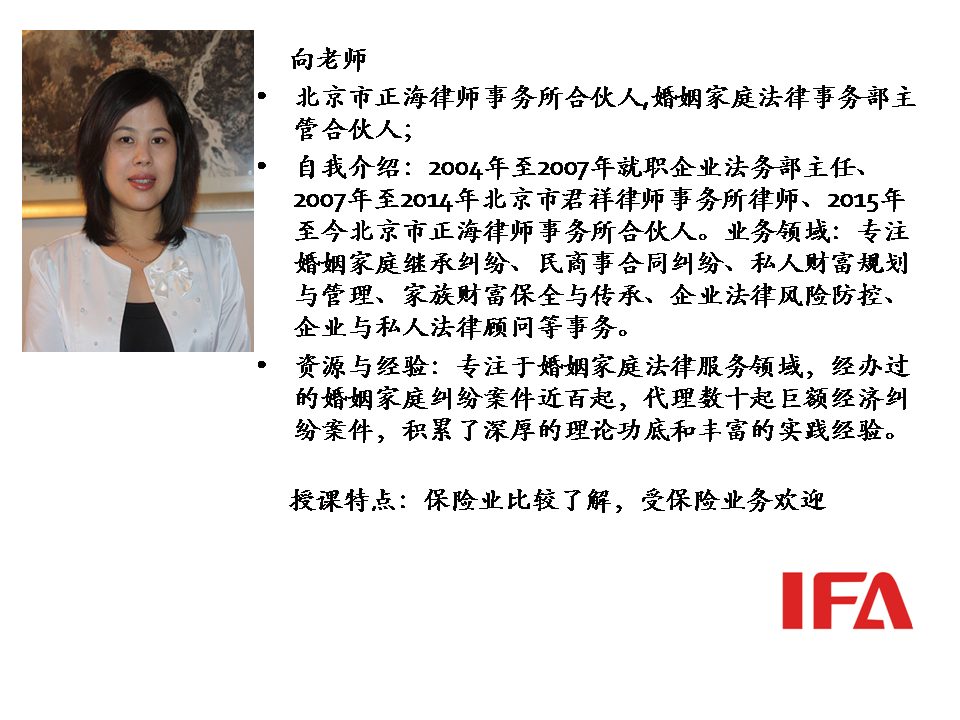 向老师

• 北京市正海律师事务所合伙人,婚姻家庭法律事务部主管合伙人;

• 自我介绍：2004年至2007年就职企业法务部主任、2007年至2014年北京市君祥律师事务所律师、2015年至今北京市正海律师事务所合伙人。业务领域：专注婚姻家庭继承纠纷、民商事合同纠纷、私人财富规划与管理、家族财富保全与传承、企业法律风险防控、企业与私人法律顾问等事务。

• 资源与经验：专注于婚姻家庭法律服务领域，经办过的婚姻家庭纠纷案件近百起，代理数十起巨额经济纠纷案件，积累了深厚的理论功底和丰富的实践经验。

授课特点：保险业比较了解，受保险业务欢迎

IFA